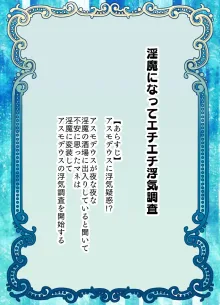 淫魔になってエチエチ浮気調査

【あらすじ】
アスモデウスに浮気疑惑!?
アスモデウスが夜な夜な
淫魔の酒場に出入りしていると聞いて
不安に思ったマネは
淫魔に変装して
アスモデウスの浮気調査を開始する